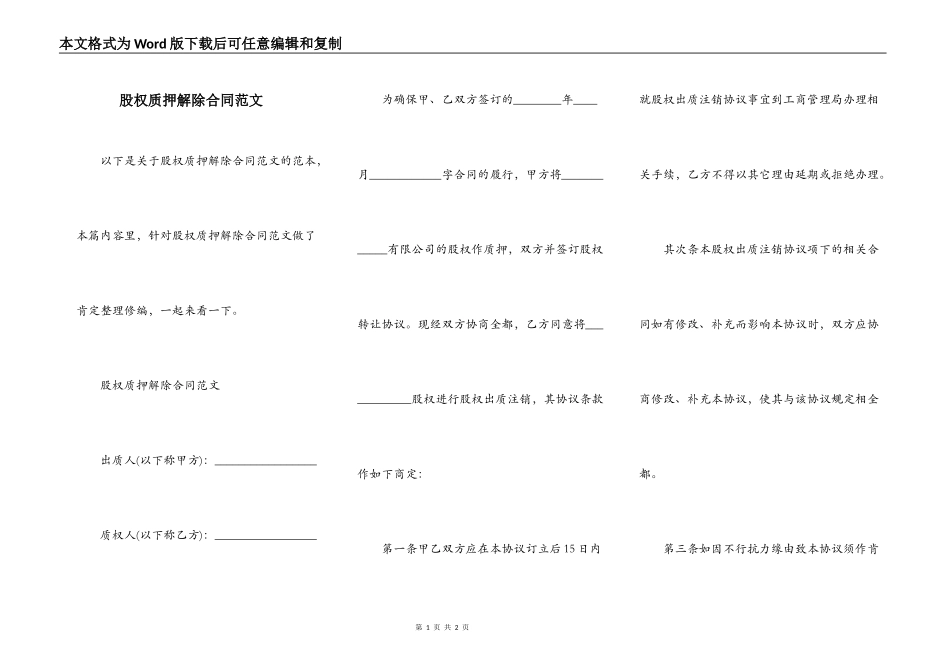 本文格式为Word版下载后可任意编辑和复制

股权质押解除合同范文

以下是关于股权质押解除合同范文的范本，本篇内容里，针对股权质押解除合同范文做了肯定整理修编，一起来看一下。

股权质押解除合同范文

出质人(以下称甲方): ________________

质权人(以下称乙方): ________________

为确保甲、乙双方签订的________年____月____________字合同的履行，甲方将____________有限公司的股权作质押，双方并签订股权转让协议。现经双方协商全都，乙方同意将____________股权进行股权出质注销，其协议条款作如下商定:

第一条甲乙双方应在本协议订立后15日内就股权出质注销协议事宜到工商管理局办理相关手续，乙方不得以其它理由延期或拒绝办理。

其次条本股权出质注销协议项下的相关合同如有修改、补充而影响本协议时，双方应协商修改、补充本协议，使其与该协议规定相全都。

第三条如因不行抗力缘由致本协议须作肯

第 1 页 共 2 页